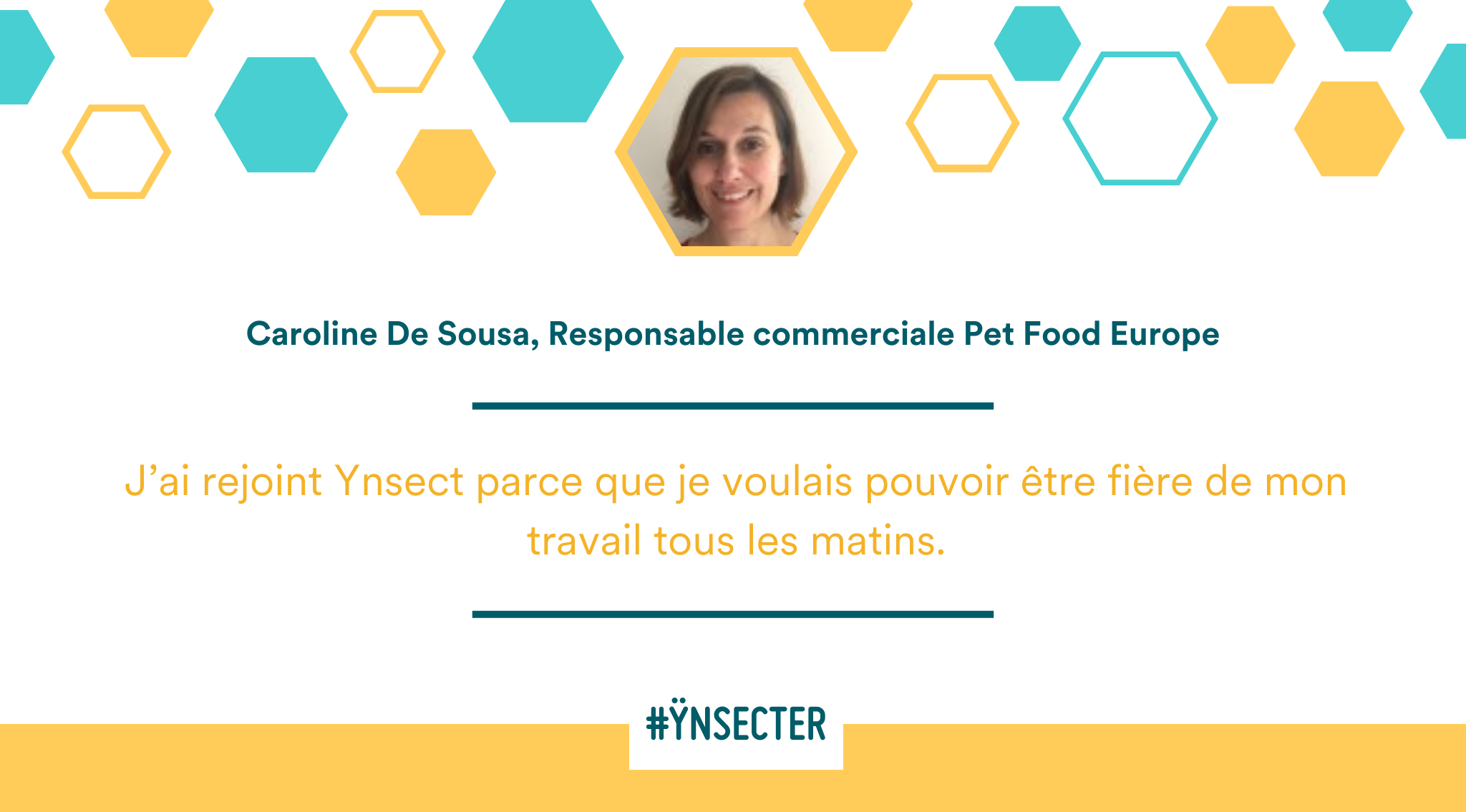 Caroline De Sousa, Responsable commerciale Pet Food Europe

J’ai rejoint Ynsect parce que je voulais pouvoir être fière de mon travail tous les matins.

#ŸNSECTER